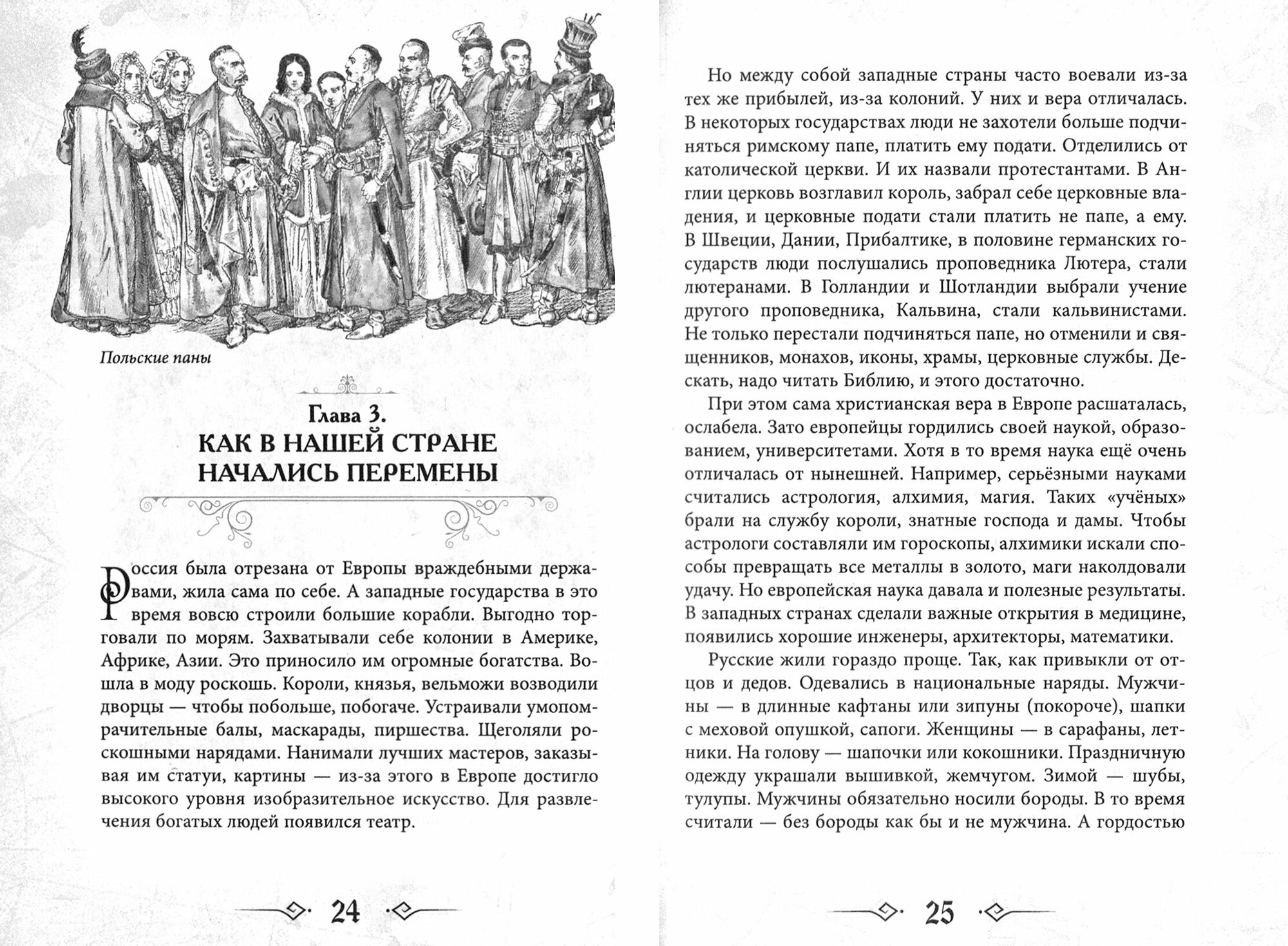 Польские паны

Глава 3.
КАК В НАШЕЙ СТРАНЕ НАЧАЛИСЬ ПЕРЕМЕНЫ

Россия была отрезана от Европы враждебными державами, жила сама по себе. А западные государства в это время вовсю строили большие корабли. Выгодно торговали по морям. Захватывали себе колонии в Америке, Африке, Азии. Это приносило им огромные богатства. Вошла в моду роскошь. Короли, князья, вельможи возводили дворцы — чтобы побольше, побогаче. Устраивали умопомрачительные балы, маскарады, пиршества. Щеголяли роскошными нарядами. Нанимали лучших мастеров, заказывая им статуи, картины — из-за этого в Европе достигло высокого уровня изобразительное искусство. Для развлечения богатых людей появился театр.

24

Но между собой западные страны часто воевали из-за тех же прибылей, из-за колоний. У них и вера отличалась. В некоторых государствах люди не захотели больше подчиняться римскому папе, платить ему подати. Отделились от католической церкви. И их назвали протестантами. В Англии церковь возглавил король, забрал себе церковные владения, и церковные подати стали платить не папе, а ему. В Швеции, Дании, Прибалтике, в половине германских государств люди послушались проповедника Лютера, стали лютеранами. В Голландии и Шотландии выбрали учение другого проповедника, Кальвина, стали кальвинистами. Не только перестали подчиняться папе, но отменили и священников, монахов, иконы, храмы, церковные службы. Дескать, надо читать Библию, и этого достаточно.

При этом сама христианская вера в Европе расшаталась, ослабела. Зато европейцы гордились своей наукой, образованием, университетами. Хотя в то время наука ещё очень отличалась от нынешней. Например, серьёзными науками считались астрология, алхимия, магия. Таких «учёных» брали на службу короли, знатные господа и дамы. Чтобы астрологи составляли им гороскопы, алхимики искали способы превращать все металлы в золото, маги наколдовали удачу. Но европейская наука давала и полезные результаты. В западных странах сделали важные открытия в медицине, появились хорошие инженеры, архитекторы, математики.

Русские жили гораздо проще. Так, как привыкли от отцов и дедов. Одевались в национальные наряды. Мужчины — в длинные кафтаны или зипуны (покороче), шапки с меховой опушкой, сапоги. Женщины — в сарафаны, летники. На голову — шапочки или кокошники. Праздничную одежду украшали вышивкой, жемчугом. Зимой — шубы, тулупы. Мужчины обязательно носили бороды. В то время считали — без бороды как бы и не мужчина. А гордостью

25